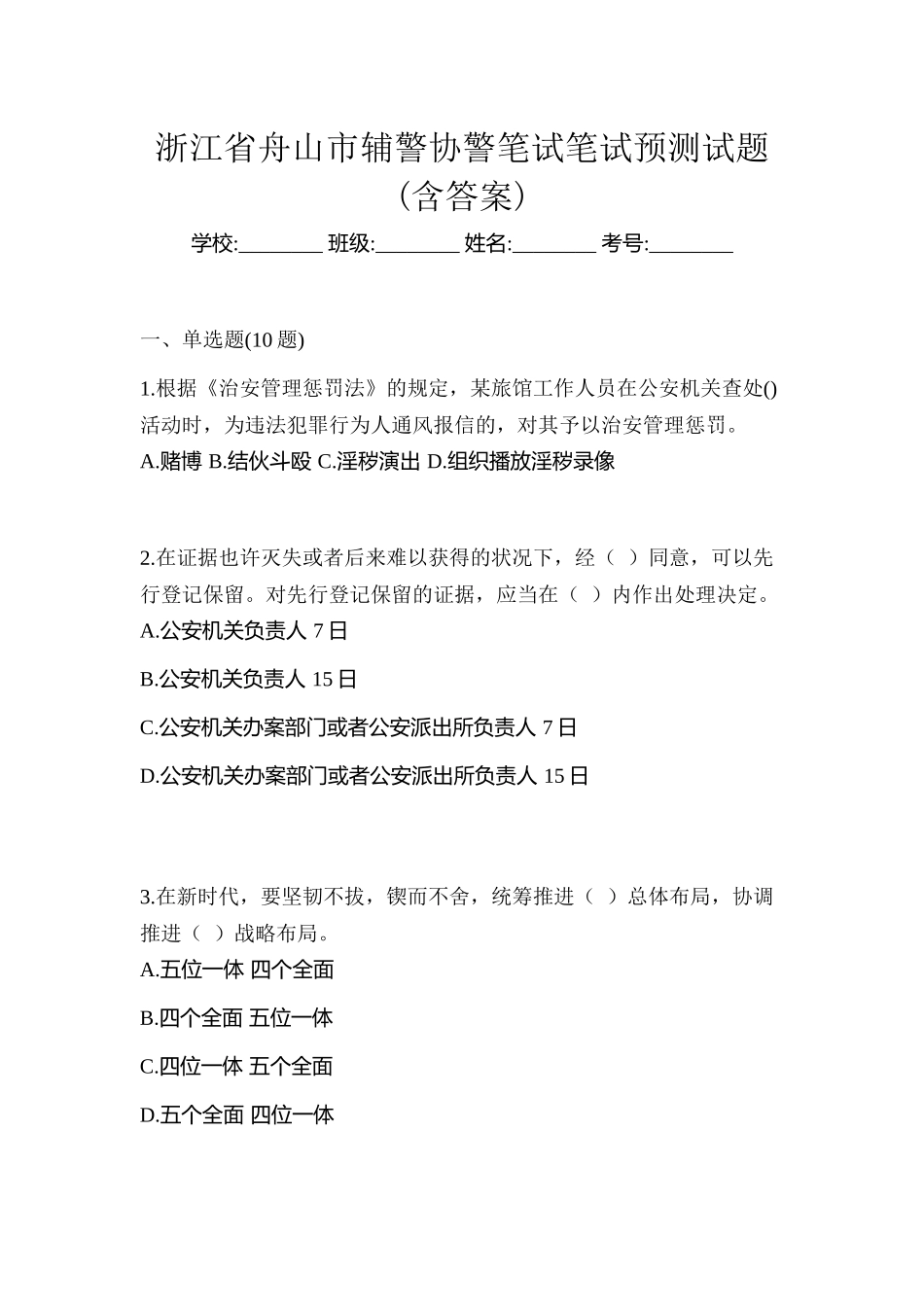 浙江省舟山市辅警协警笔试笔试预测试题(含答案)

学校:________ 班级:________ 姓名:________ 考号:________

一、单选题(10 题)

1.根据《治安管理惩罚法》的规定，某旅馆工作人员在公安机关查处()活动时，为违法犯罪行为人通风报信的，对其予以治安管理惩罚。
A.赌博 B.结伙斗殴 C.淫秽演出 D.组织播放淫秽录像

2.在证据也许灭失或者后来难以获得的状况下，经（ ）同意，可以先行登记保留。对先行登记保留的证据，应当在（ ）内作出处理决定。
A.公安机关负责人 7 日

B.公安机关负责人 15 日

C.公安机关办案部门或者公安派出所负责人 7 日

D.公安机关办案部门或者公安派出所负责人 15 日

3.在新时代，要坚韧不拔，锲而不舍，统筹推进（ ）总体布局，协调推进（ ）战略布局。
A.五位一体 四个全面

B.四个全面 五位一体

C.四位一体 五个全面

D.五个全面 四位一体